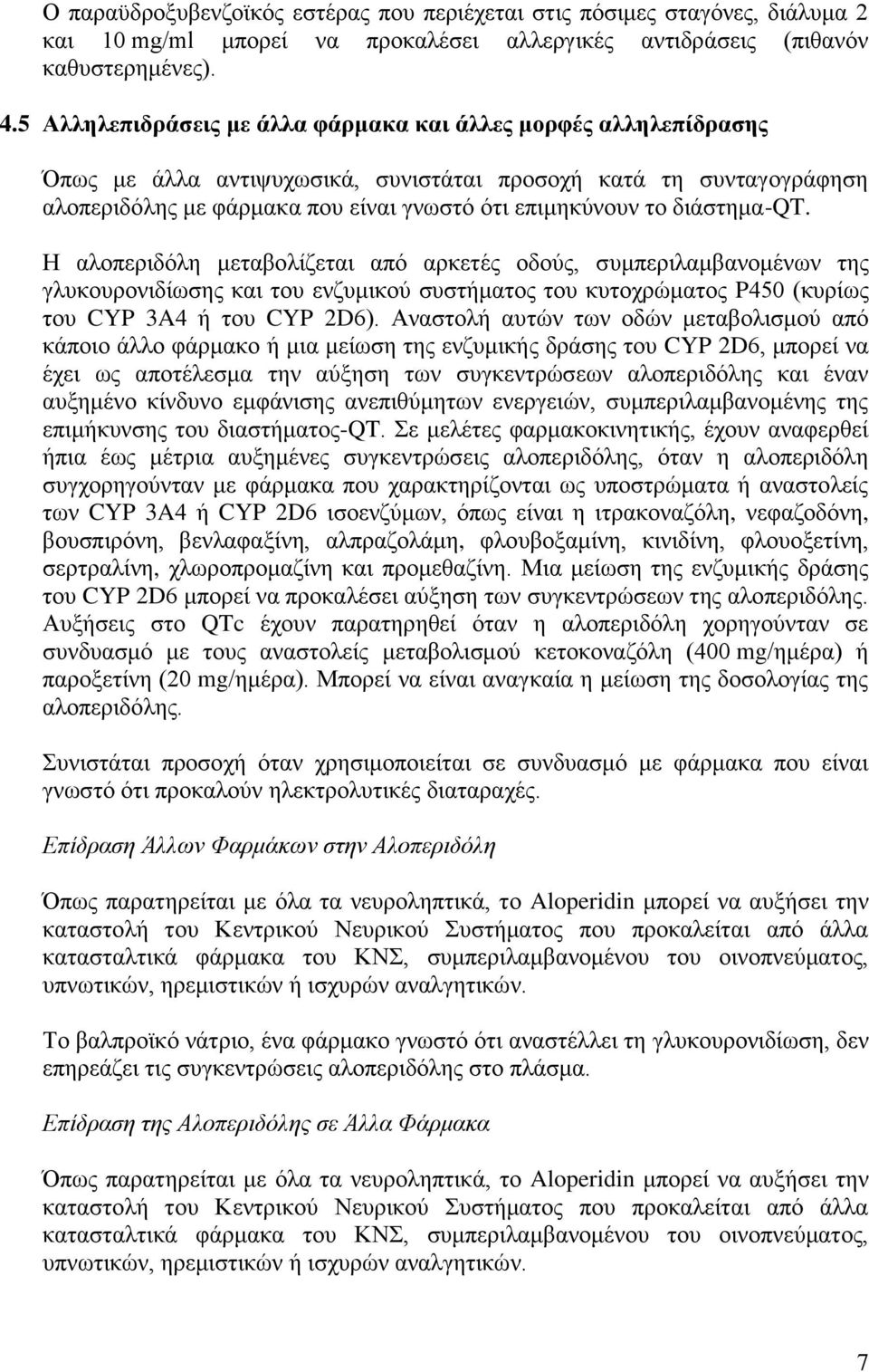 Ο παραϋδροξυβενζοϊκός εστέρας που περιέχεται στις πόσιμες σταγόνες, διάλυμα 2 και 10 mg/ml μπορεί να προκαλέσει αλλεργικές αντιδράσεις (πιθανόν καθυστερημένες).

4.5 Αλληλεπιδράσεις με άλλα φάρμακα και άλλες μορφές αλληλεπίδρασης

Όπως με άλλα αντιψυχωσικά, συνιστάται προσοχή κατά τη συνταγογράφηση αλοπεριδόλης με φάρμακα που είναι γνωστό ότι επιμηκύνουν το διάστημα-QT.

Η αλοπεριδόλη μεταβολίζεται από αρκετές οδούς, συμπεριλαμβανομένων της γλυκουρονιδίωσης και του ενζυμικού συστήματος του κυτοχρώματος P450 (κυρίως του CYP 3A4 ή του CYP 2D6). Αναστολή αυτών των οδών μεταβολισμού από κάποιο άλλο φάρμακο ή μια μείωση της ενζυμικής δράσης του CYP 2D6, μπορεί να έχει ως αποτέλεσμα την αύξηση των συγκεντρώσεων αλοπεριδόλης και έναν αυξημένο κίνδυνο εμφάνισης ανεπιθύμητων ενεργειών, συμπεριλαμβανομένης της επιμήκυνσης του διαστήματος-QT. Σε μελέτες φαρμακοκινητικής, έχουν αναφερθεί ήπια έως μέτρια αυξημένες συγκεντρώσεις αλοπεριδόλης, όταν η αλοπεριδόλη συγχορηγούνταν με φάρμακα που χαρακτηρίζονται ως υποστρώματα ή αναστολείς των CYP 3A4 ή CYP 2D6 ισοενζύμων, όπως είναι η ιτρακοναζόλη, νεφαζοδόνη, βουσπιρόνη, βενλαφαξίνη, αλπραζολάμη, φλουβοξαμίνη, κινιδίνη, φλουοξετίνη, σερτραλίνη, χλωροπρομαζίνη και προμεθαζίνη. Μια μείωση της ενζυμικής δράσης του CYP 2D6 μπορεί να προκαλέσει αύξηση των συγκεντρώσεων της αλοπεριδόλης. Αυξήσεις στο QTc έχουν παρατηρηθεί όταν η αλοπεριδόλη χορηγούνταν σε συνδυασμό με τους αναστολείς μεταβολισμού κετοκοναζόλη (400 mg/ημέρα) ή παροξετίνη (20 mg/ημέρα). Μπορεί να είναι αναγκαία η μείωση της δοσολογίας της αλοπεριδόλης.

Συνιστάται προσοχή όταν χρησιμοποιείται σε συνδυασμό με φάρμακα που είναι γνωστό ότι προκαλούν ηλεκτρολυτικές διαταραχές.

Επίδραση Άλλων Φαρμάκων στην Αλοπεριδόλη

Όπως παρατηρείται με όλα τα νευροληπτικά, το Aloperidin μπορεί να αυξήσει την καταστολή του Κεντρικού Νευρικού Συστήματος που προκαλείται από άλλα κατασταλτικά φάρμακα του ΚΝΣ, συμπεριλαμβανομένου του οινοπνεύματος, υπνωτικών, ηρεμιστικών ή ισχυρών αναλγητικών.

Το βαλπροϊκό νάτριο, ένα φάρμακο γνωστό ότι αναστέλλει τη γλυκουρονιδίωση, δεν επηρεάζει τις συγκεντρώσεις αλοπεριδόλης στο πλάσμα.

Επίδραση της Αλοπεριδόλης σε Άλλα Φάρμακα

Όπως παρατηρείται με όλα τα νευροληπτικά, το Aloperidin μπορεί να αυξήσει την καταστολή του Κεντρικού Νευρικού Συστήματος που προκαλείται από άλλα κατασταλτικά φάρμακα του ΚΝΣ, συμπεριλαμβανομένου του οινοπνεύματος, υπνωτικών, ηρεμιστικών ή ισχυρών αναλγητικών.

7